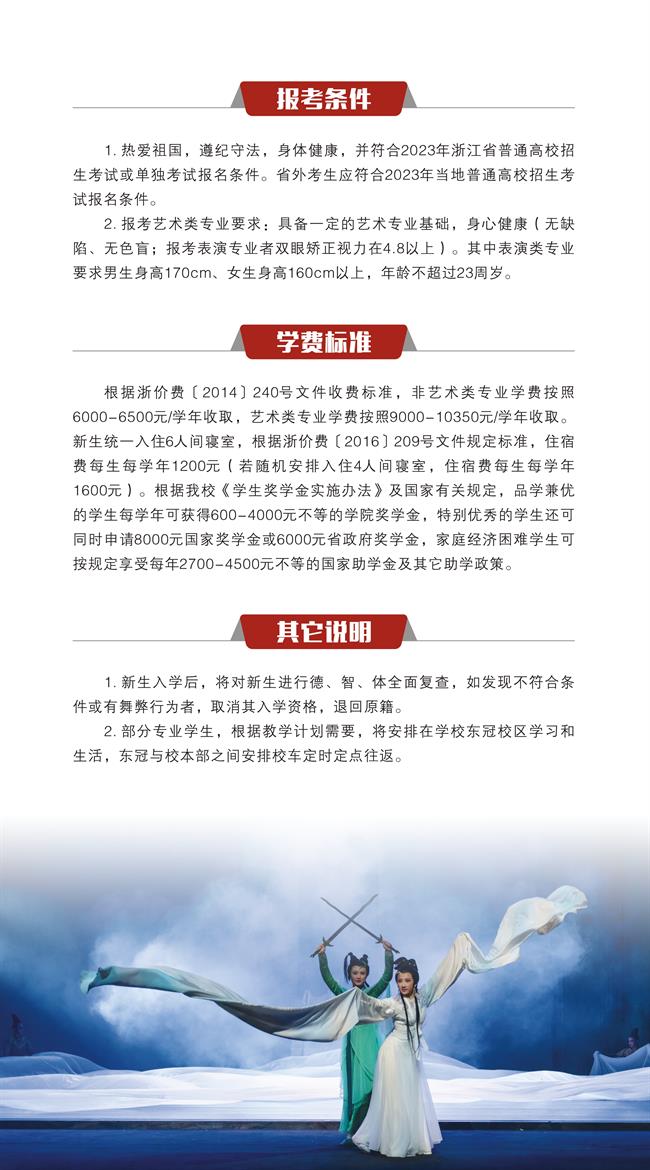 报考条件

1. 热爱祖国，遵纪守法，身体健康，并符合2023年浙江省普通高校招生考试或单独考试报名条件。省外考生应符合2023年当地普通高校招生考试报名条件。

2. 报考艺术类专业要求：具备一定的艺术专业基础，身心健康（无缺陷、无色盲；报考表演专业者双眼矫正视力在4.8以上）。其中表演类专业要求男生身高170cm、女生身高160cm以上，年龄不超过23周岁。

学费标准

根据浙价费〔2014〕240号文件收费标准，非艺术类专业学费按照6000-6500元/学年收取，艺术类专业学费按照9000-10350元/学年收取。新生统一入住6人间寝室，根据浙价费〔2016〕209号文件规定标准，住宿费每生每学年1200元（若随机安排入住4人间寝室，住宿费每生每学年1600元）。根据我校《学生奖学金实施办法》及国家有关规定，品学兼优的学生每学年可获得600-4000元不等的学院奖学金，特别优秀的学生还可同时申请8000元国家奖学金或6000元省政府奖学金，家庭经济困难学生可按规定享受每年2700-4500元不等的国家助学金及其它助学政策。

其它说明

1. 新生入学后，将对新生进行德、智、体全面复查，如发现不符合条件或有舞弊行为者，取消其入学资格，退回原籍。

2. 部分专业学生，根据教学计划需要，将安排在学校东冠校区学习和生活，东冠与校本部之间安排校车定时定点往返。